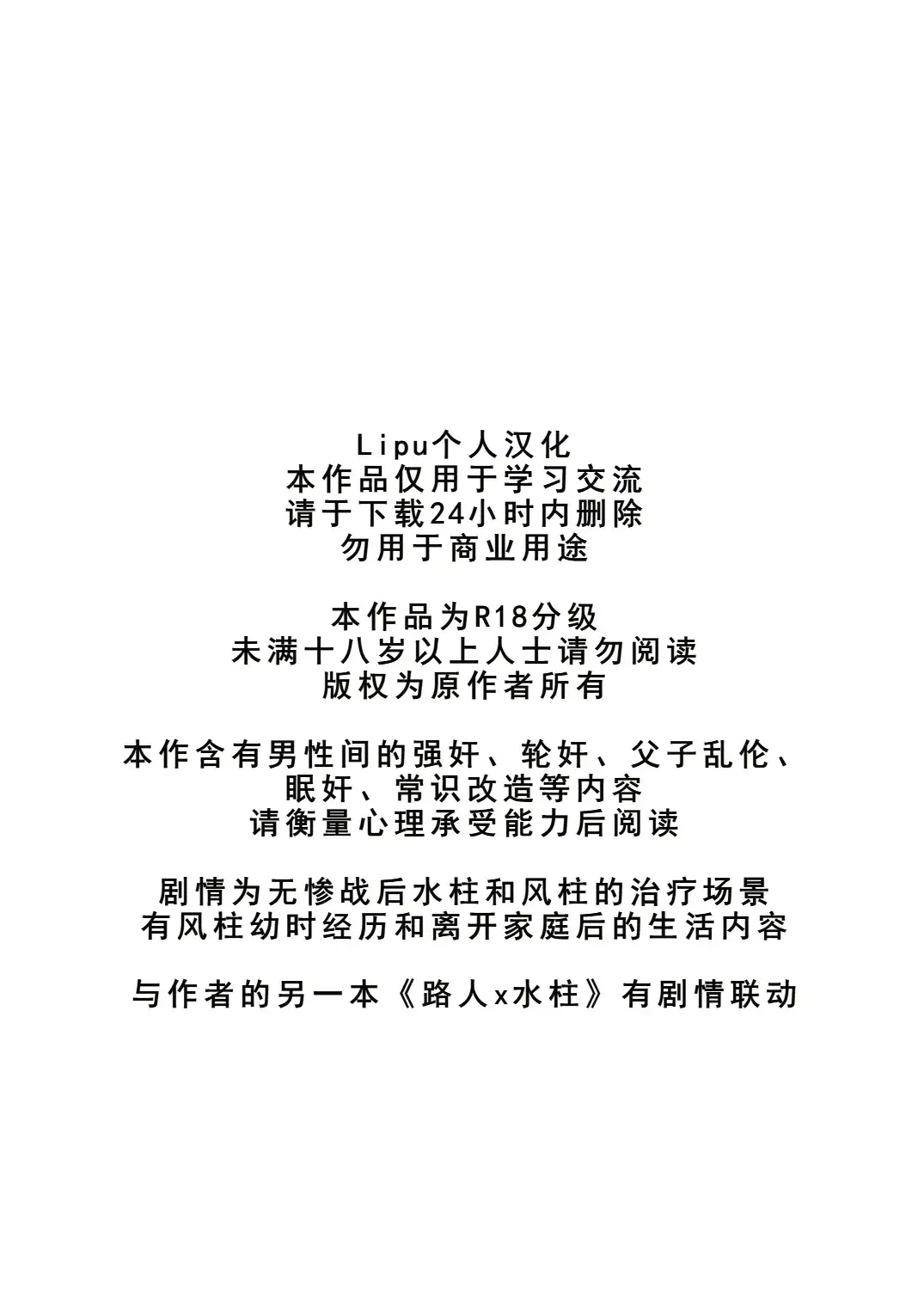 Lipu个人汉化
本作品仅用于学习交流
请于下载24小时内删除
勿用于商业用途

本作品为R18分级
未满十八岁以上人士请勿阅读
版权为原作者所有

本作含有男性间的强奸、轮奸、父子乱伦、
眠奸、常识改造等内容
请衡量心理承受能力后阅读

剧情为无惨战后水柱和风柱的治疗场景
有风柱幼时经历和离开家庭后的生活内容

与作者的另一本《路人x水柱》有剧情联动